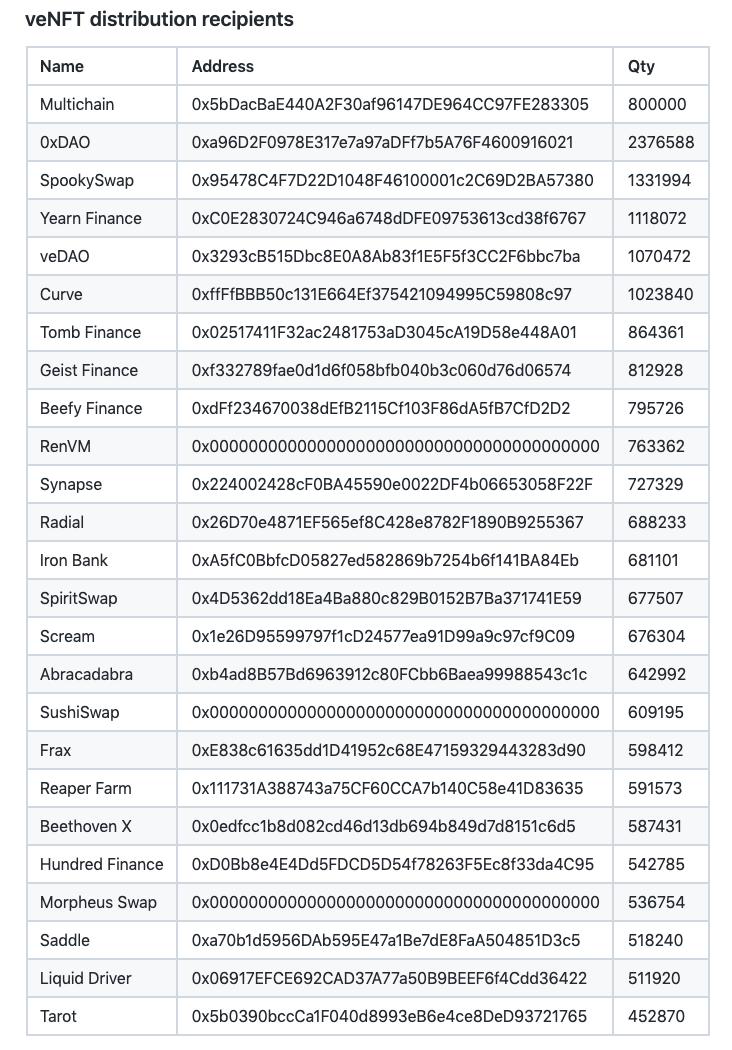 veNFT distribution recipients

| Name | Address | Qty |
|---|---|---|
| Multichain | 0x5bDacBaE440A2F30af96147DE964CC97FE283305 | 800000 |
| 0xDAO | 0xa96D2F0978E317e7a97aDFf7b5A76F4600916021 | 2376588 |
| SpookySwap | 0x95478C4F7D22D1048F46100001c2C69D2BA57380 | 1331994 |
| Yearn Finance | 0xC0E2830724C946a6748dDFE09753613cd38f6767 | 1118072 |
| veDAO | 0x3293cB515Dbc8E0A8Ab83f1E5F5f3CC2F6bbc7ba | 1070472 |
| Curve | 0xffFfBBB50c131E664Ef375421094995C59808c97 | 1023840 |
| Tomb Finance | 0x02517411F32ac2481753aD3045cA19D58e448A01 | 864361 |
| Geist Finance | 0xf332789fae0d1d6f058bfb040b3c060d76d06574 | 812928 |
| Beefy Finance | 0xdFf234670038dEfB2115Cf103F86dA5fB7CfD2D2 | 795726 |
| RenVM | 0x0000000000000000000000000000000000000000 | 763362 |
| Synapse | 0x224002428cF0BA45590e0022DF4b06653058F22F | 727329 |
| Radial | 0x26D70e4871EF565ef8C428e8782F1890B9255367 | 688233 |
| Iron Bank | 0xA5fC0BbfcD05827ed582869b7254b6f141BA84Eb | 681101 |
| SpiritSwap | 0x4D5362dd18Ea4Ba880c829B0152B7Ba371741E59 | 677507 |
| Scream | 0x1e26D95599797f1cD24577ea91D99a9c97cf9C09 | 676304 |
| Abracadabra | 0xb4ad8B57Bd6963912c80FCbb6Baea99988543c1c | 642992 |
| SushiSwap | 0x0000000000000000000000000000000000000000 | 609195 |
| Frax | 0xE838c61635dd1D41952c68E47159329443283d90 | 598412 |
| Reaper Farm | 0x111731A388743a75CF60CCA7b140C58e41D83635 | 591573 |
| Beethoven X | 0x0edfcc1b8d082cd46d13db694b849d7d8151c6d5 | 587431 |
| Hundred Finance | 0xD0Bb8e4E4Dd5FDCD5D54f78263F5Ec8f33da4C95 | 542785 |
| Morpheus Swap | 0x0000000000000000000000000000000000000000 | 536754 |
| Saddle | 0xa70b1d5956DAb595E47a1Be7dE8FaA504851D3c5 | 518240 |
| Liquid Driver | 0x06917EFCE692CAD37A77a50B9BEEF6f4Cdd36422 | 511920 |
| Tarot | 0x5b0390bccCa1F040d8993eB6e4ce8DeD93721765 | 452870 |